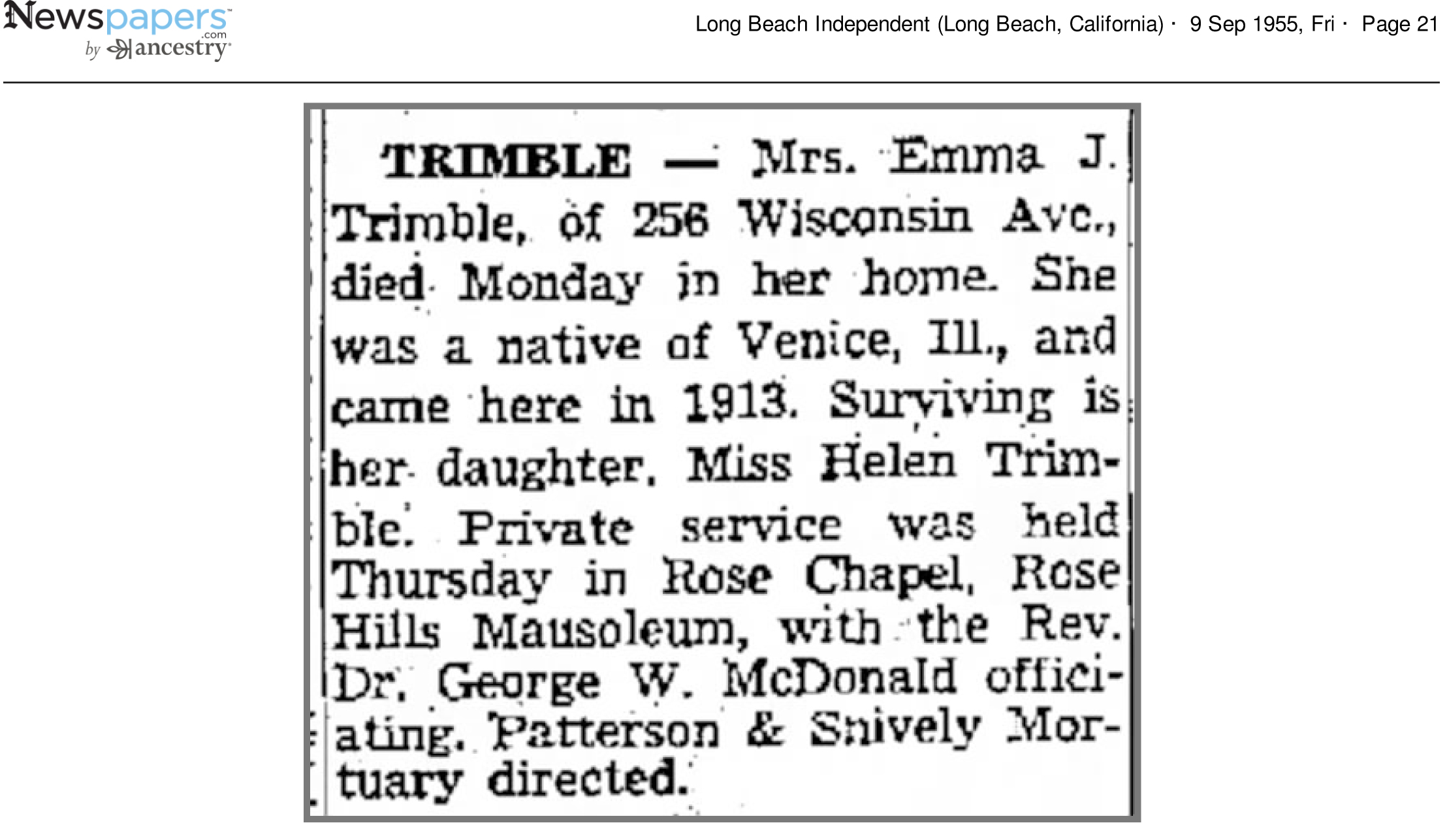 Newspapers.com by ancestry

Long Beach Independent (Long Beach, California) · 9 Sep 1955, Fri · Page 21

TRIMBLE — Mrs. Emma J. Trimble, of 256 Wisconsin Ave., died Monday in her home. She was a native of Venice, Ill., and came here in 1913. Surviving is her daughter, Miss Helen Trimble. Private service was held Thursday in Rose Chapel, Rose Hills Mausoleum, with the Rev. Dr. George W. McDonald officiating. Patterson & Snively Mortuary directed.